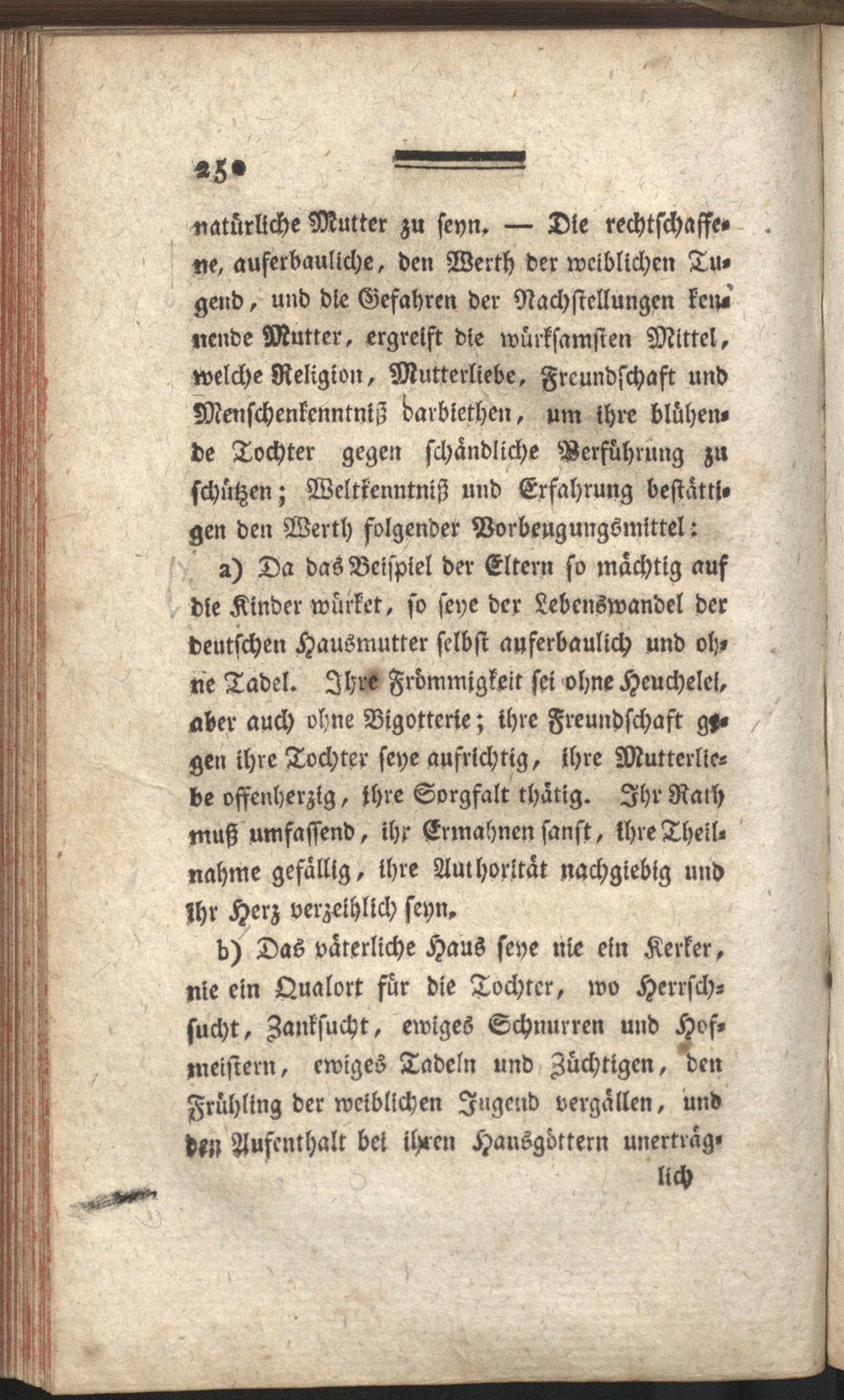 250

natürliche Mutter zu seyn. — Die rechtschaffene, auferbauliche, den Werth der weiblichen Tugend, und die Gefahren der Nachstellungen kennende Mutter, ergreift die würksamsten Mittel, welche Religion, Mutterliebe, Freundschaft und Menschenkenntniß darbiethen, um ihre blühende Tochter gegen schändliche Verführung zu schützen; Weltkenntniß und Erfahrung bestättigen den Werth folgender Vorbeugungsmittel:

a) Da das Beispiel der Eltern so mächtig auf die Kinder würket, so seye der Lebenswandel der deutschen Hausmutter selbst auferbaulich und ohne Tadel. Ihre Frömmigkeit sei ohne Heuchelei, aber auch ohne Bigotterie; ihre Freundschaft gegen ihre Tochter seye aufrichtig, ihre Mutterliebe offenherzig, ihre Sorgfalt thätig. Ihr Rath muß umfassend, ihr Ermahnen sanft, ihre Theilnahme gefällig, ihre Authorität nachgiebig und ihr Herz verzeihlich seyn.

b) Das väterliche Haus seye nie ein Kerker, nie ein Qualort für die Tochter, wo Herrschsucht, Zanksucht, ewiges Schnurren und Hofmeistern, ewiges Tadeln und Züchtigen, den Frühling der weiblichen Jugend vergällen, und den Aufenthalt bei ihren Hausgöttern unerträg-

lich